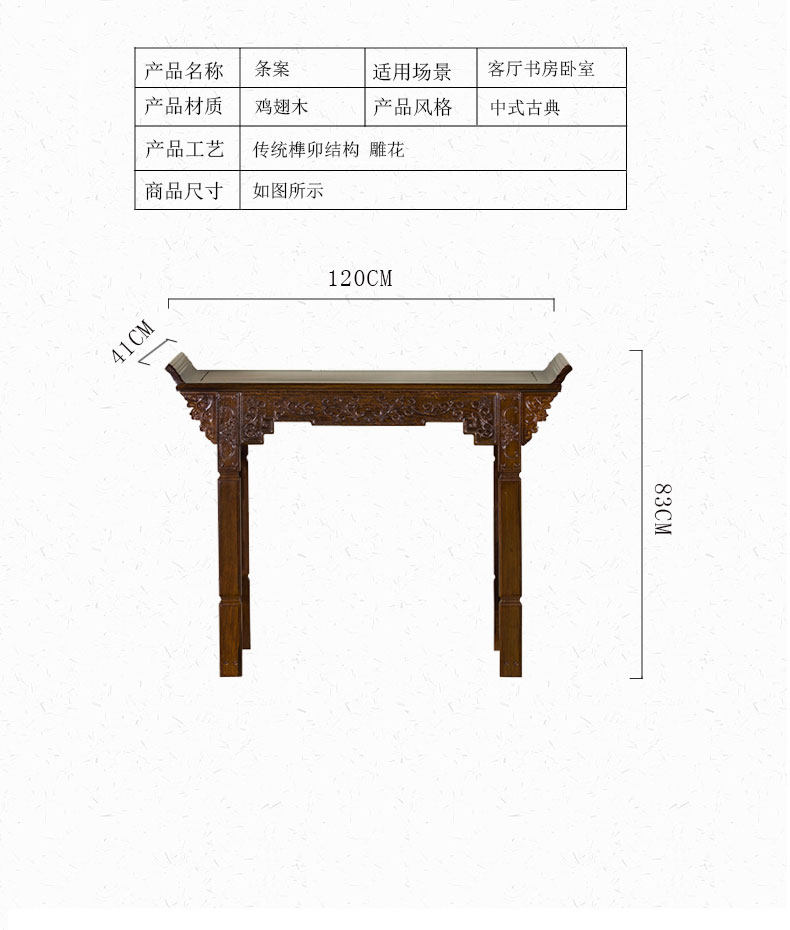 | 产品名称 | 条案 | 适用场景 | 客厅书房卧室 |
|---|---|---|---|
| 产品材质 | 鸡翅木 | 产品风格 | 中式古典 |
| 产品工艺 | 传统榫卯结构 雕花 | | |
| 商品尺寸 | 如图所示 | | |

120CM

41CM

83CM